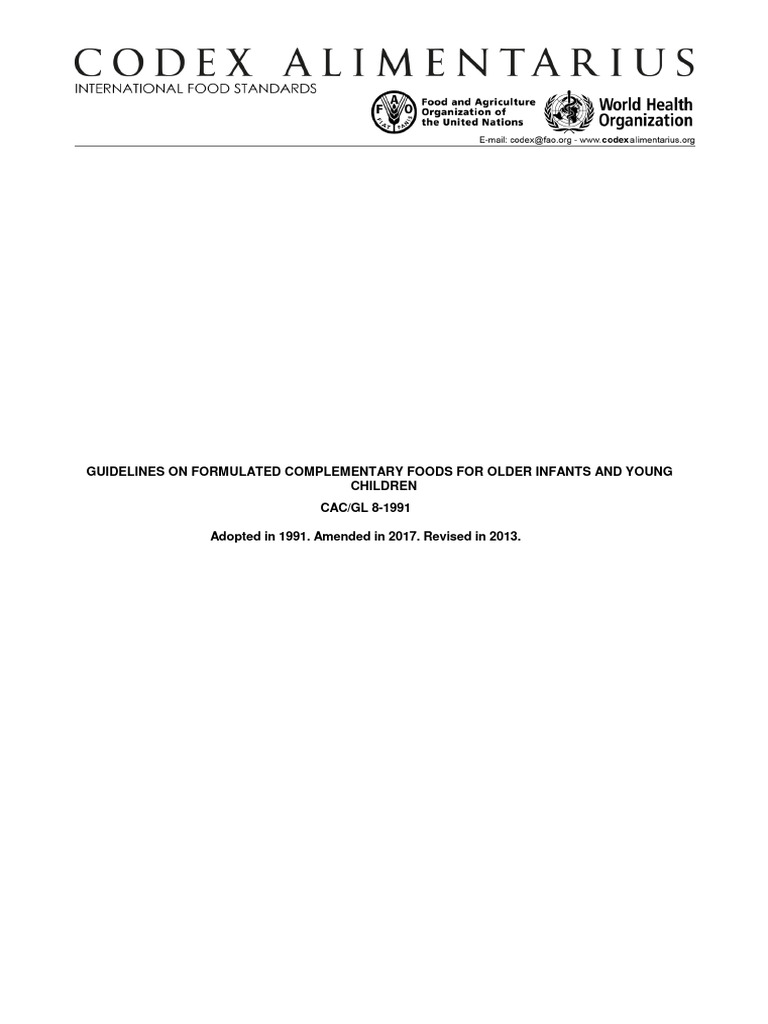 CODEX ALIMENTARIUS
INTERNATIONAL FOOD STANDARDS

FAO FIAT PANIS
Food and Agriculture Organization of the United Nations

World Health Organization

E-mail: codex@fao.org - www.codexalimentarius.org

GUIDELINES ON FORMULATED COMPLEMENTARY FOODS FOR OLDER INFANTS AND YOUNG CHILDREN

CAC/GL 8-1991

Adopted in 1991. Amended in 2017. Revised in 2013.